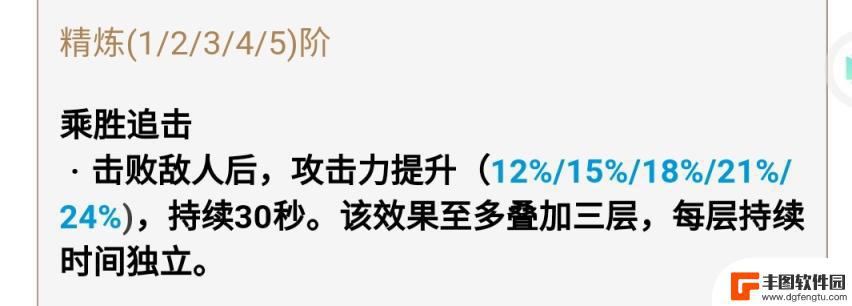 精炼(1/2/3/4/5)阶

乘胜追击
· 击败敌人后，攻击力提升（12%/15%/18%/21%/24%)，持续30秒。该效果至多叠加三层，每层持续时间独立。

丰图软件园
www.dgfengtu.com